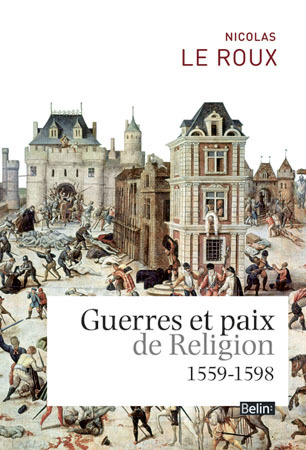 NICOLAS
LE ROUX

Guerres et paix
de Religion
1559-1598

Belin: